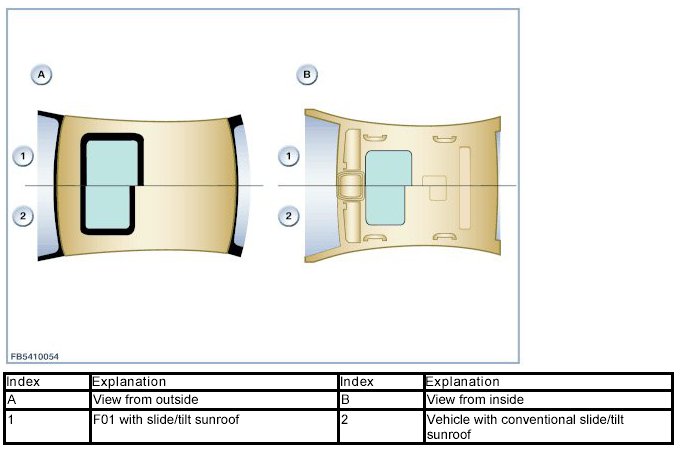 A

B

1

2

1

2

FB5410054

| Index | Explanation | Index | Explanation |
|---|---|---|---|
| A | View from outside | B | View from inside |
| 1 | F01 with slide/tilt sunroof | 2 | Vehicle with conventional slide/tilt sunroof |